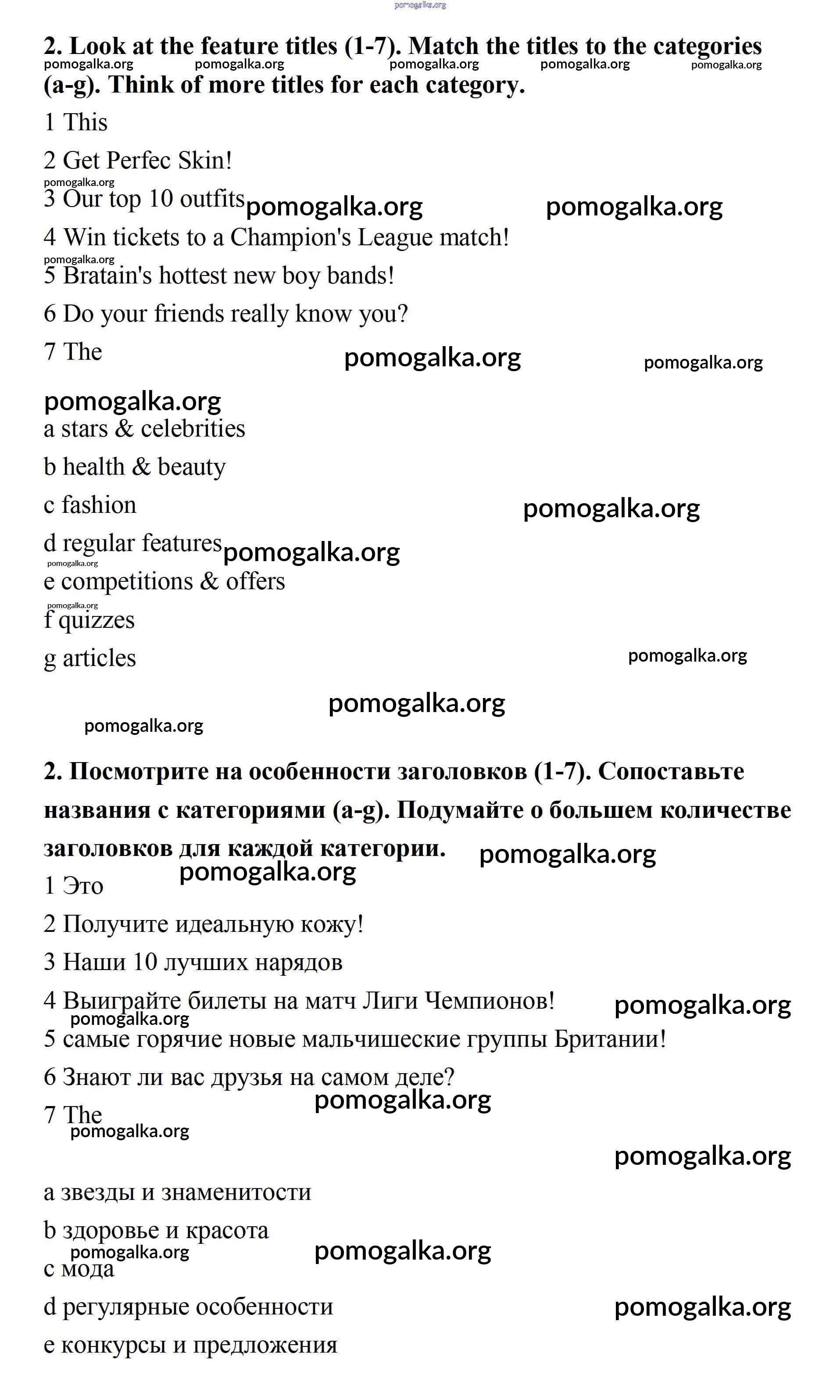 pomogalka.org

2. Look at the feature titles (1-7). Match the titles to the categories (a-g). Think of more titles for each category.

pomogalka.org pomogalka.org pomogalka.org pomogalka.org pomogalka.org

1 This

2 Get Perfec Skin!

pomogalka.org

3 Our top 10 outfits

pomogalka.org pomogalka.org

4 Win tickets to a Champion's League match!

pomogalka.org

5 Bratain's hottest new boy bands!

6 Do your friends really know you?

7 The

pomogalka.org pomogalka.org

pomogalka.org

a stars & celebrities

b health & beauty

c fashion

pomogalka.org

d regular features

pomogalka.org

pomogalka.org

e competitions & offers

pomogalka.org

f quizzes

g articles

pomogalka.org

pomogalka.org

pomogalka.org

2. Посмотрите на особенности заголовков (1-7). Сопоставьте названия с категориями (a-g). Подумайте о большем количестве заголовков для каждой категории.

pomogalka.org

pomogalka.org

1 Это

2 Получите идеальную кожу!

3 Наши 10 лучших нарядов

4 Выиграйте билеты на матч Лиги Чемпионов!

pomogalka.org

pomogalka.org

5 самые горячие новые мальчишеские группы Британии!

6 Знают ли вас друзья на самом деле?

pomogalka.org

7 The

pomogalka.org

pomogalka.org

a звезды и знаменитости

b здоровье и красота

pomogalka.org pomogalka.org

c мода

d регулярные особенности

pomogalka.org

e конкурсы и предложения